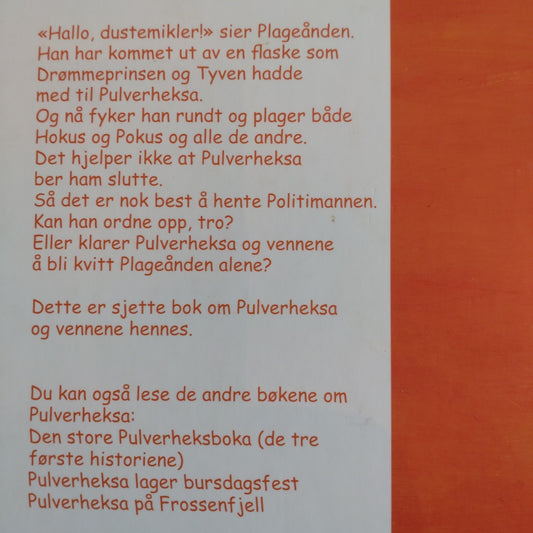 «Hallo, dustemikler!» sier Plageånden. Han har kommet ut av en flaske som Drømmeprinsen og Tyven hadde med til Pulverheksa.
Og nå fyker han rundt og plager både Hokus og Pokus og alle de andre.
Det hjelper ikke at Pulverheksa ber ham slutte.
Så det er nok best å hente Politimannen.
Kan han ordne opp, tro?
Eller klarer Pulverheksa og vennene å bli kvitt Plageånden alene?

Dette er sjette bok om Pulverheksa og vennene hennes.

Du kan også lese de andre bøkene om Pulverheksa:
Den store Pulverheksboka (de tre første historiene)
Pulverheksa lager bursdagsfest
Pulverheksa på Frossenfjell